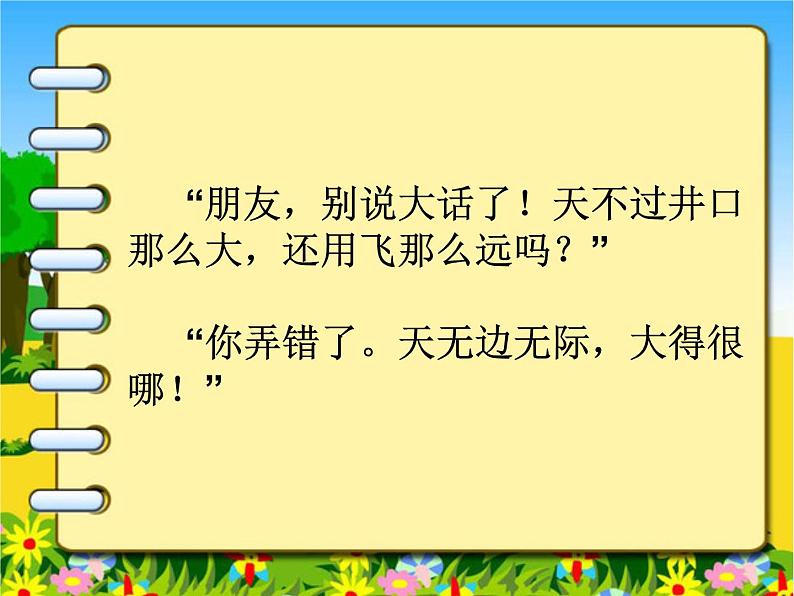 “朋友，别说大话了！天不过井口那么大，还用飞那么远吗？”

“你弄错了。天无边无际，大得很哪！”